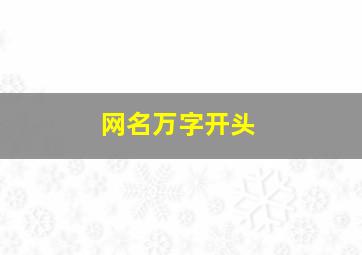 网名万字开头